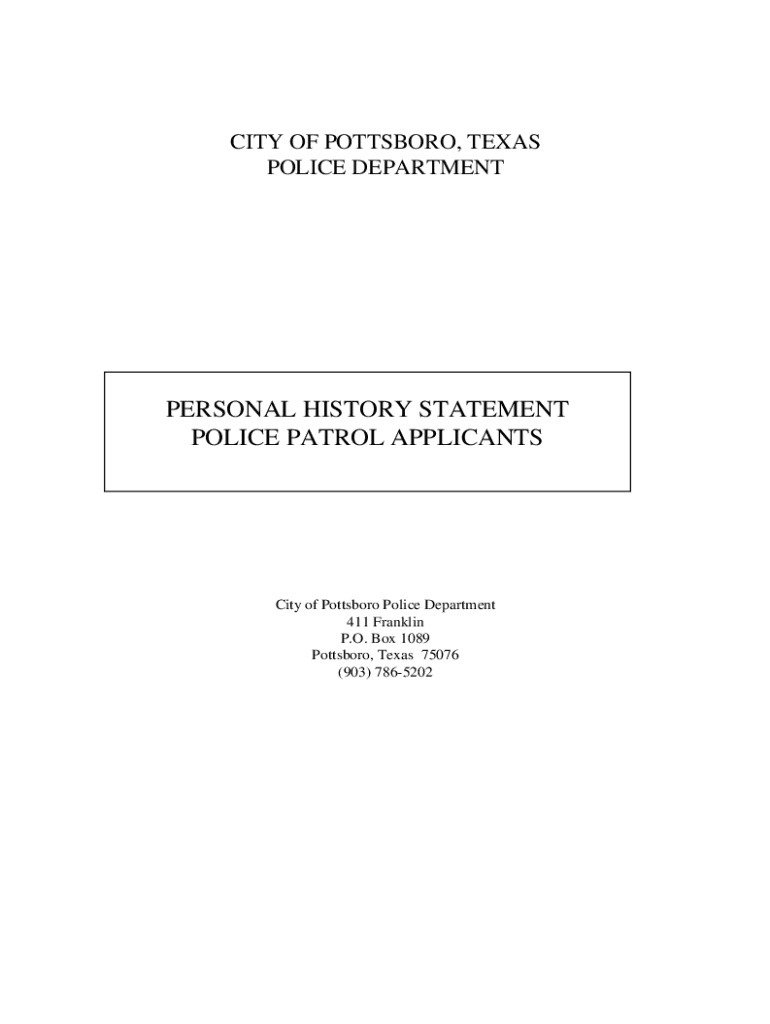 CITY OF POTTSBORO, TEXAS
POLICE DEPARTMENT

PERSONAL HISTORY STATEMENT
POLICE PATROL APPLICANTS

City of Pottsboro Police Department
411 Franklin
P.O. Box 1089
Pottsboro, Texas 75076
(903) 786-5202